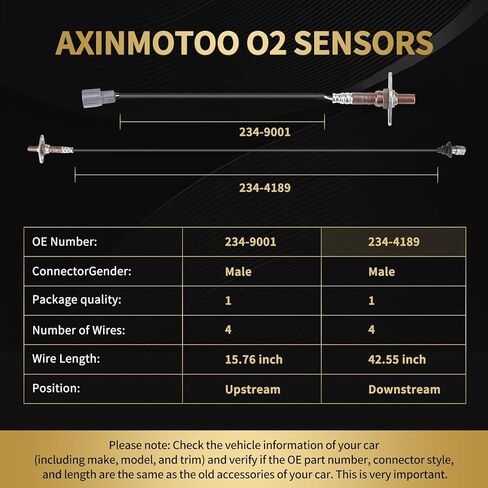 AXINMOTOO O2 SENSORS

234-9001

234-4189

| OE Number: | 234-9001 | 234-4189 |
|---|---|---|
| ConnectorGender: | Male | Male |
| Package quality: | 1 | 1 |
| Number of Wires: | 4 | 4 |
| Wire Length: | 15.76 inch | 42.55 inch |
| Position: | Upstream | Downstream |

Please note: Check the vehicle information of your car (including make, model, and trim) and verify if the OE part number, connector style, and length are the same as the old accessories of your car. This is very important.